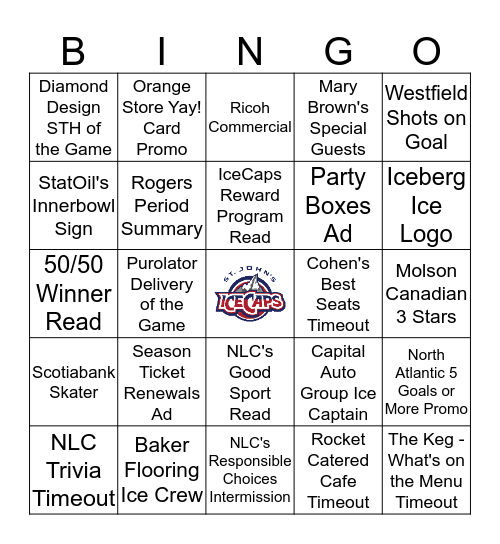 | B | I | N | G | O |
|---|---|---|---|---|
| Diamond Design STH of the Game | Orange Store Yay! Card Promo | Ricoh Commercial | Mary Brown's Special Guests | Westfield Shots on Goal |
| StatOil's Innerbowl Sign | Rogers Period Summary | IceCaps Reward Program Read | Party Boxes Ad | Iceberg Ice Logo |
| 50/50 Winner Read | Purolator Delivery of the Game | ST. JOHN'S ICECAPS | Cohen's Best Seats Timeout | Molson Canadian 3 Stars |
| Scotiabank Skater | Season Ticket Renewals Ad | NLC's Good Sport Read | Capital Auto Group Ice Captain | North Atlantic 5 Goals or More Promo |
| NLC Trivia Timeout | Baker Flooring Ice Crew | NLC's Responsible Choices Intermission | Rocket Catered Cafe Timeout | The Keg - What's on the Menu Timeout |